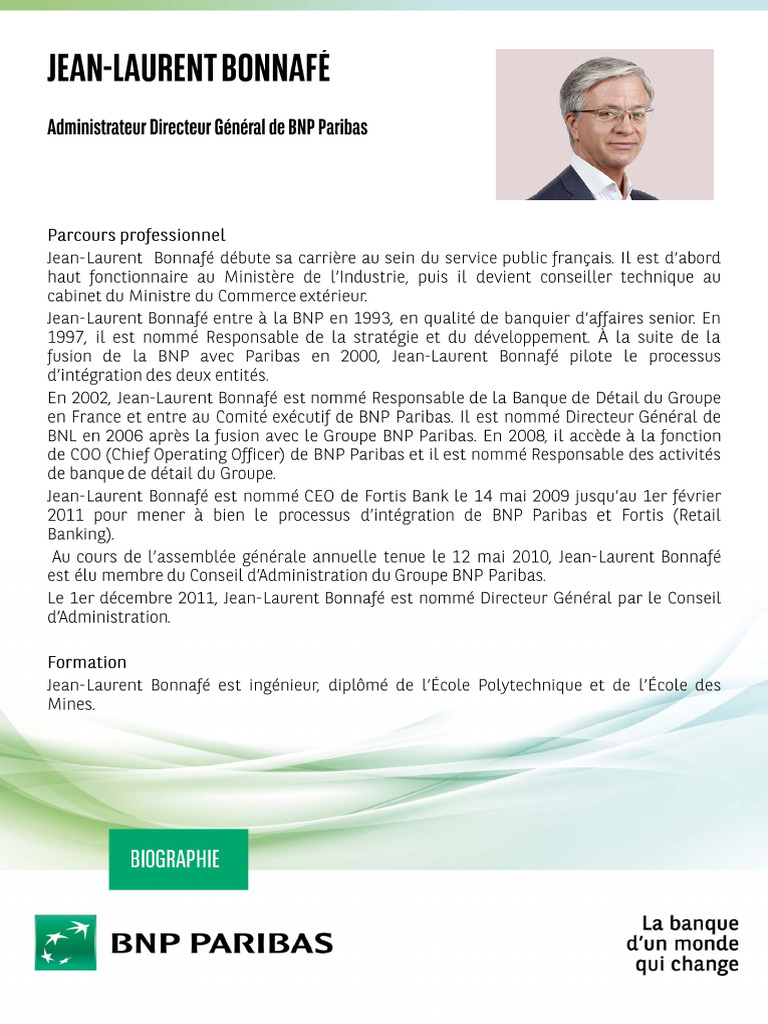 JEAN-LAURENT BONNAFÉ

Administrateur Directeur Général de BNP Paribas

Parcours professionnel
Jean-Laurent Bonnafé débute sa carrière au sein du service public français. Il est d'abord haut fonctionnaire au Ministère de l'Industrie, puis il devient conseiller technique au cabinet du Ministre du Commerce extérieur.
Jean-Laurent Bonnafé entre à la BNP en 1993, en qualité de banquier d'affaires senior. En 1997, il est nommé Responsable de la stratégie et du développement. À la suite de la fusion de la BNP avec Paribas en 2000, Jean-Laurent Bonnafé pilote le processus d'intégration des deux entités.
En 2002, Jean-Laurent Bonnafé est nommé Responsable de la Banque de Détail du Groupe en France et entre au Comité exécutif de BNP Paribas. Il est nommé Directeur Général de BNL en 2006 après la fusion avec le Groupe BNP Paribas. En 2008, il accède à la fonction de COO (Chief Operating Officer) de BNP Paribas et il est nommé Responsable des activités de banque de détail du Groupe.
Jean-Laurent Bonnafé est nommé CEO de Fortis Bank le 14 mai 2009 jusqu'au 1er février 2011 pour mener à bien le processus d'intégration de BNP Paribas et Fortis (Retail Banking).
Au cours de l'assemblée générale annuelle tenue le 12 mai 2010, Jean-Laurent Bonnafé est élu membre du Conseil d'Administration du Groupe BNP Paribas.
Le 1er décembre 2011, Jean-Laurent Bonnafé est nommé Directeur Général par le Conseil d'Administration.

Formation
Jean-Laurent Bonnafé est ingénieur, diplômé de l'École Polytechnique et de l'École des Mines.

BIOGRAPHIE

BNP PARIBAS

La banque
d'un monde
qui change